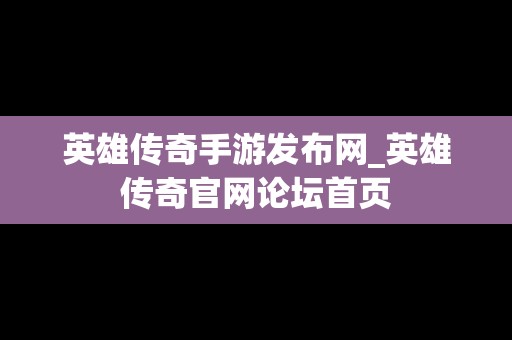 英雄传奇手游发布网_英雄传奇官网论坛首页